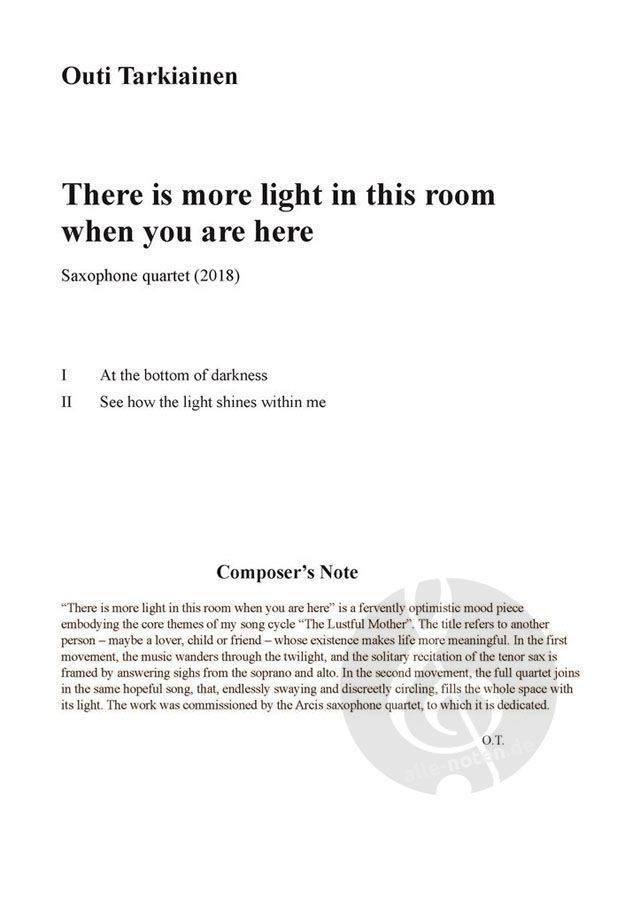 Outi Tarkiainen

There is more light in this room when you are here

Saxophone quartet (2018)

I At the bottom of darkness

II See how the light shines within me

Composer's Note

"There is more light in this room when you are here" is a fervently optimistic mood piece embodying the core themes of my song cycle "The Lustful Mother". The title refers to another person – maybe a lover, child or friend – whose existence makes life more meaningful. In the first movement, the music wanders through the twilight, and the solitary recitation of the tenor sax is framed by answering sighs from the soprano and alto. In the second movement, the full quartet joins in the same hopeful song, that, endlessly swaying and discreetly circling, fills the whole space with its light. The work was commissioned by the Arcis saxophone quartet, to which it is dedicated.

O.T.

alle-noten.de